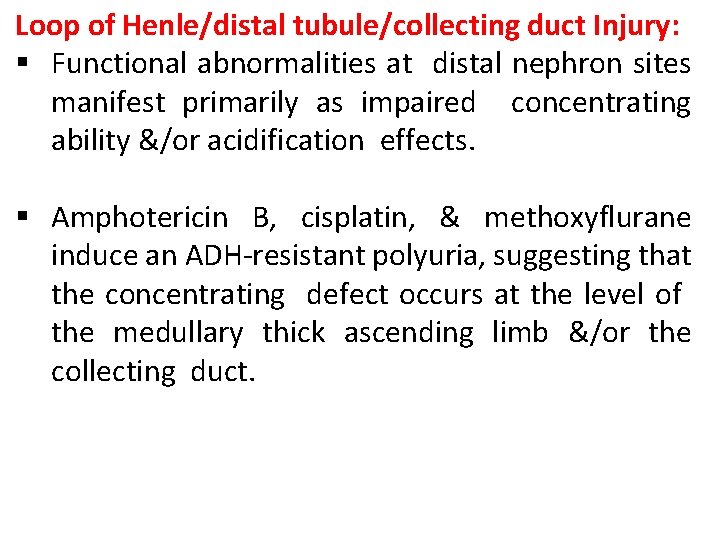 Loop of Henle/distal tubule/collecting duct Injury:

▪ Functional abnormalities at distal nephron sites manifest primarily as impaired concentrating ability &/or acidification effects.

▪ Amphotericin B, cisplatin, & methoxyflurane induce an ADH-resistant polyuria, suggesting that the concentrating defect occurs at the level of the medullary thick ascending limb &/or the collecting duct.